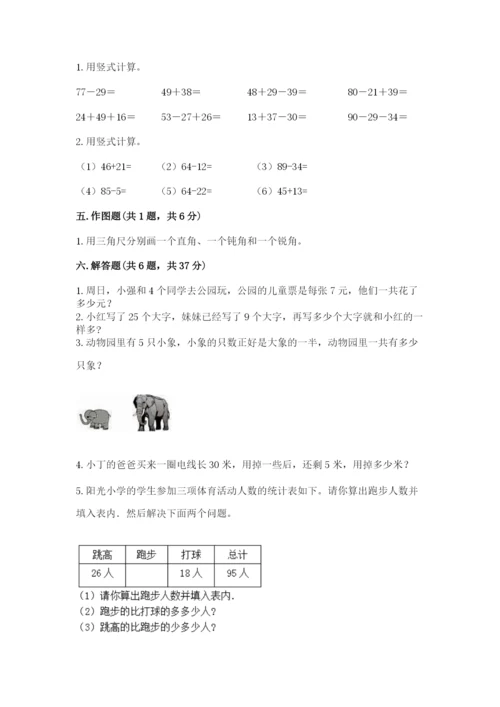 1. 用竖式计算。

77－29＝　　49＋38＝　　48＋29－39＝　　80－21＋39＝

24＋49＋16＝　　53－27＋26＝　　13＋37－30＝　　90－29－34＝

2. 用竖式计算。

（1）46+21=　　（2）64-12=　　（3）89-34=

（4）85-5=　　（5）64-22=　　（6）45+13=

五. 作图题（共 1 题，共 6 分）

1. 用三角尺分别画一个直角、一个钝角和一个锐角。

六. 解答题（共 6 题，共 37 分）

1. 周日，小强和 4 个同学去公园玩，公园的儿童票是每张 7 元，他们一共花了多少元？
2. 小红写了 25 个大字，妹妹已经写了 9 个大字，再写多少个大字就和小红的一样多？
3. 动物园里有 5 只小象，小象的只数正好是大象的一半，动物园里一共有多少只象？

4. 小丁的爸爸买来一圈电线长 30 米，用掉一些后，还剩 5 米，用掉多少米？

5. 阳光小学的学生参加三项体育活动人数的统计表如下。请你算出跑步人数并填入表内。然后解决下面两个问题。

| 跳高 | 跑步 | 打球 | 总计 |
|---|---|---|---|
| 26 人 |  | 18 人 | 95 人 |

（1）请你算出跑步人数并填入表内.
（2）跑步的比打球的多多少人？
（3）跳高的比跑步的少多少人？